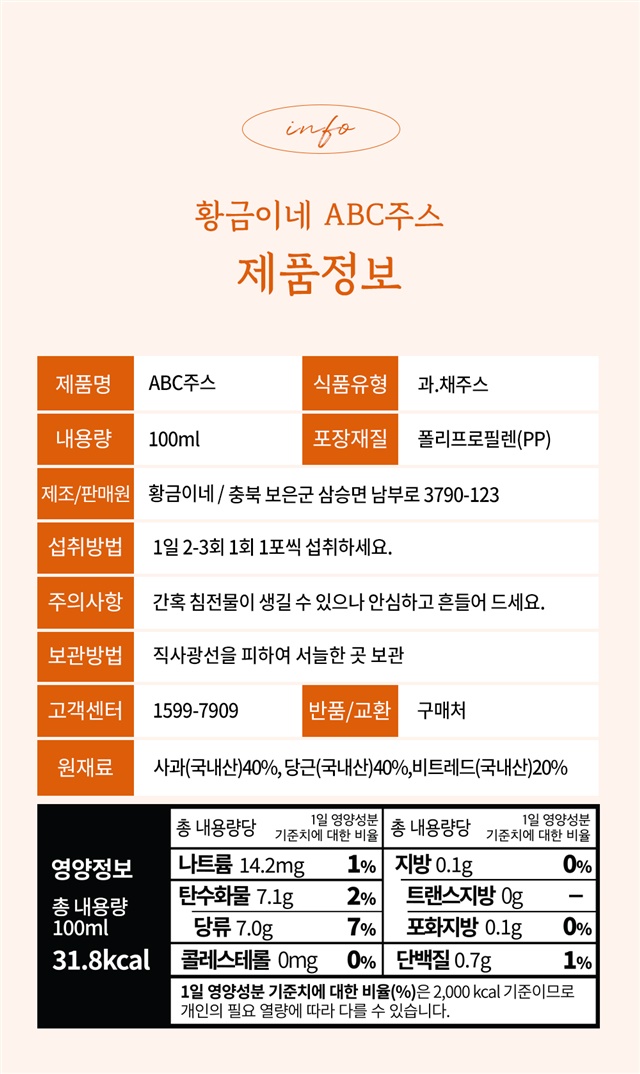 info

황금이네 ABC주스
제품정보

| 제품명 | ABC주스 | 식품유형 | 과.채주스 |
|---|---|---|---|
| 내용량 | 100ml | 포장재질 | 폴리프로필렌(PP) |
| 제조/판매원 | 황금이네 / 충북 보은군 삼승면 남부로 3790-123 | | |
| 섭취방법 | 1일 2-3회 1회 1포씩 섭취하세요. | | |
| 주의사항 | 간혹 침전물이 생길 수 있으나 안심하고 흔들어 드세요. | | |
| 보관방법 | 직사광선을 피하여 서늘한 곳 보관 | | |
| 고객센터 | 1599-7909 | 반품/교환 | 구매처 |
| 원재료 | 사과(국내산)40%, 당근(국내산)40%,비트레드(국내산)20% | | |

영양정보
총 내용량 100ml
31.8kcal

| 총 내용량당 | 1일 영양성분 기준치에 대한 비율 | 총 내용량당 | 1일 영양성분 기준치에 대한 비율 |
|---|---|---|---|
| 나트륨 14.2mg | 1% | 지방 0.1g | 0% |
| 탄수화물 7.1g | 2% | 트랜스지방 0g | – |
| 당류 7.0g | 7% | 포화지방 0.1g | 0% |
| 콜레스테롤 0mg | 0% | 단백질 0.7g | 1% |

1일 영양성분 기준치에 대한 비율(%)은 2,000 kcal 기준이므로 개인의 필요 열량에 따라 다를 수 있습니다.